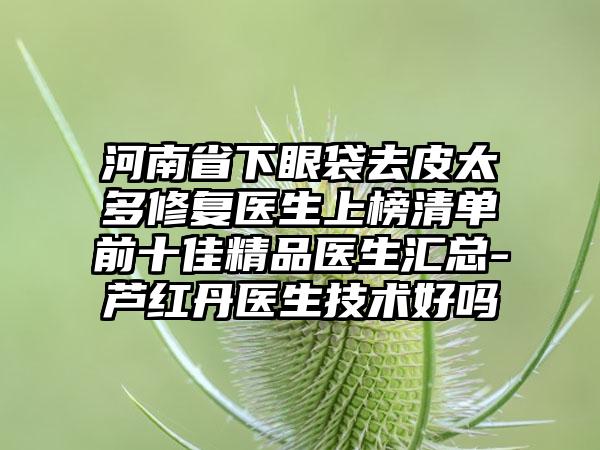 河南省下眼袋去皮太多修复医生上榜清单前十佳精品医生汇总-芦红丹医生技术好吗